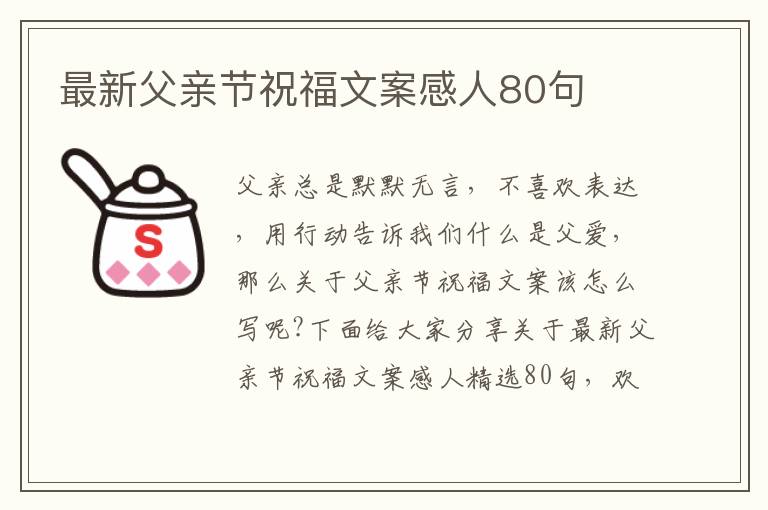 最新父亲节祝福文案感人80句

S

父亲总是默默无言，不喜欢表达，用行动告诉我们什么是父爱，那么关于父亲节祝福文案该怎么写呢?下面给大家分享关于最新父亲节祝福文案感人精选80句，欢